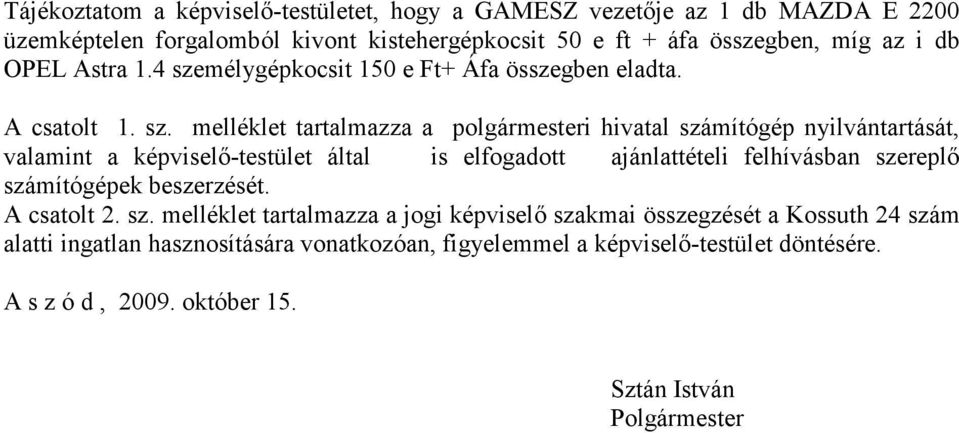 Tájékoztatom a képviselő-testületet, hogy a GAMESZ vezetője az 1 db MAZDA E 2200 üzemképtelen forgalomból kivont kistehergépkocsit 50 e ft + áfa összegben, míg az i db OPEL Astra 1.4 személygépkocsit 150 e Ft+ Áfa összegben eladta.

A csatolt 1. sz. melléklet tartalmazza a polgármesteri hivatal számítógép nyilvántartását, valamint a képviselő-testület által is elfogadott ajánlattételi felhívásban szereplő számítógépek beszerzését.

A csatolt 2. sz. melléklet tartalmazza a jogi képviselő szakmai összegzését a Kossuth 24 szám alatti ingatlan hasznosítására vonatkozóan, figyelemmel a képviselő-testület döntésére.

A s z ó d , 2009. október 15.

Sztán István
Polgármester